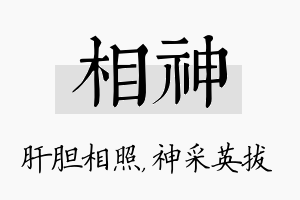 相神

肝胆相照，神采英拔